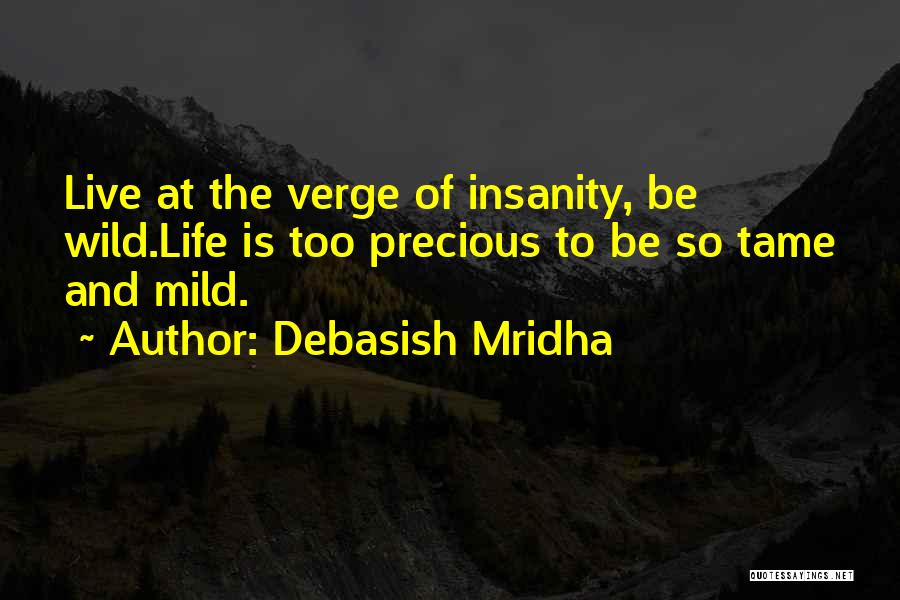 Live at the verge of insanity, be wild.Life is too precious to be so tame and mild.

~ Author: Debasish Mridha

QUOTESSAYINGS.NET